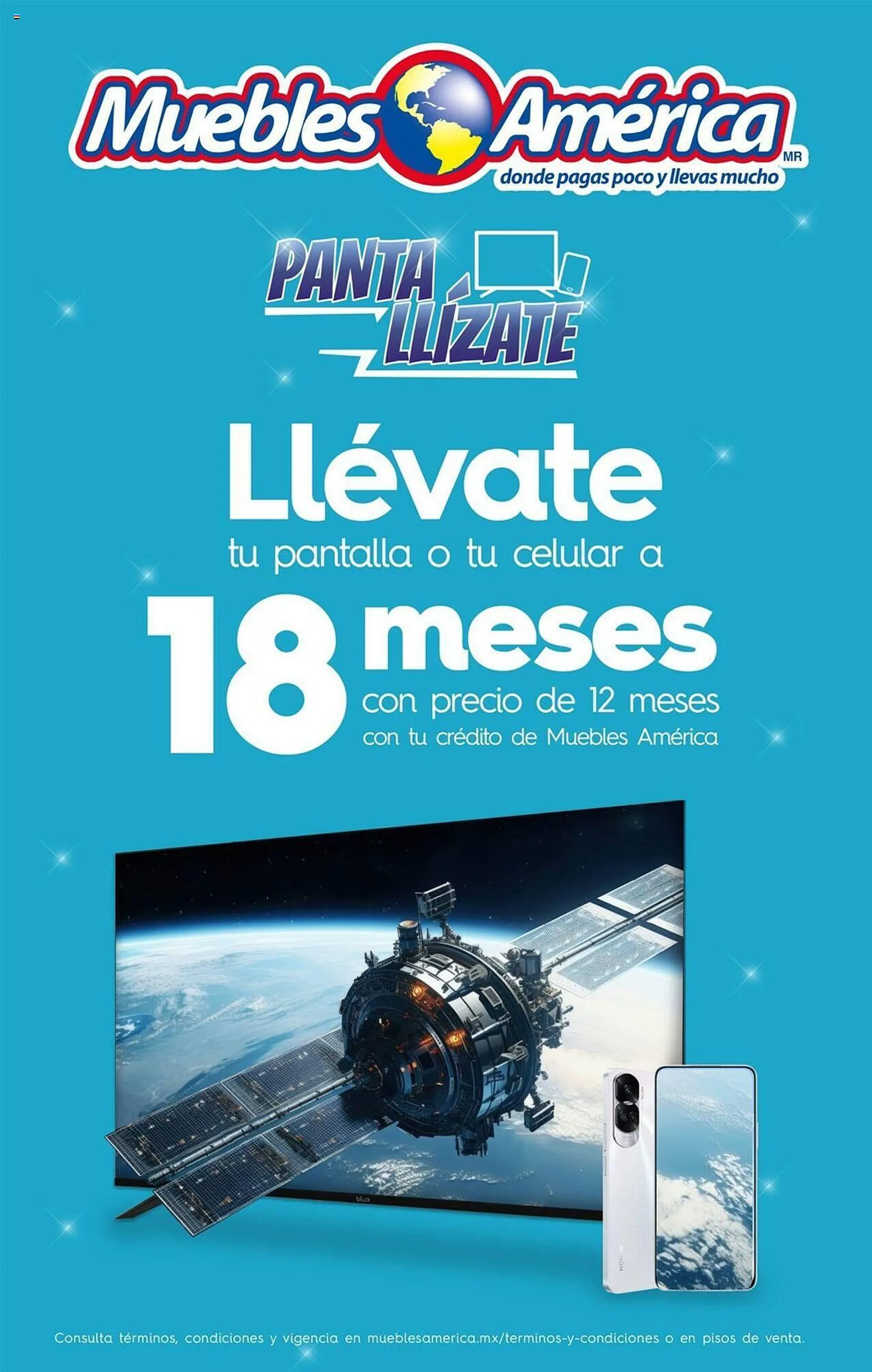 Muebles América MR
donde pagas poco y llevas mucho

PANTA LLÍZATE

Llévate
tu pantalla o tu celular a
18 meses
con precio de 12 meses
con tu crédito de Muebles América

blux

HONOR

Consulta términos, condiciones y vigencia en mueblesamerica.mx/terminos-y-condiciones o en pisos de venta.